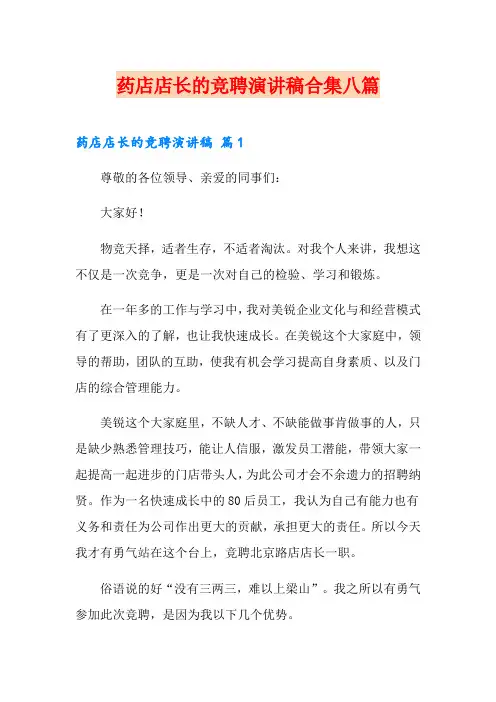 药店店长的竞聘演讲稿合集八篇

药店店长的竞聘演讲稿 篇1

尊敬的各位领导、亲爱的同事们：

大家好！

物竞天择，适者生存，不适者淘汰。对我个人来讲，我想这不仅是一次竞争，更是一次对自己的检验、学习和锻炼。

在一年多的工作与学习中，我对美锐企业文化与和经营模式有了更深入的了解，也让我快速成长。在美锐这个大家庭中，领导的帮助，团队的互助，使我有机会学习提高自身素质、以及门店的综合管理能力。

美锐这个大家庭里，不缺人才、不缺能做事肯做事的人，只是缺少熟悉管理技巧，能让人信服，激发员工潜能，带领大家一起提高一起进步的门店带头人，为此公司才会不余遗力的招聘纳贤。作为一名快速成长中的80后员工，我认为自己有能力也有义务和责任为公司作出更大的贡献，承担更大的责任。所以今天我才有勇气站在这个台上，竞聘北京路店店长一职。

俗语说的好“没有三两三，难以上梁山”。我之所以有勇气参加此次竞聘，是因为我以下几个优势。